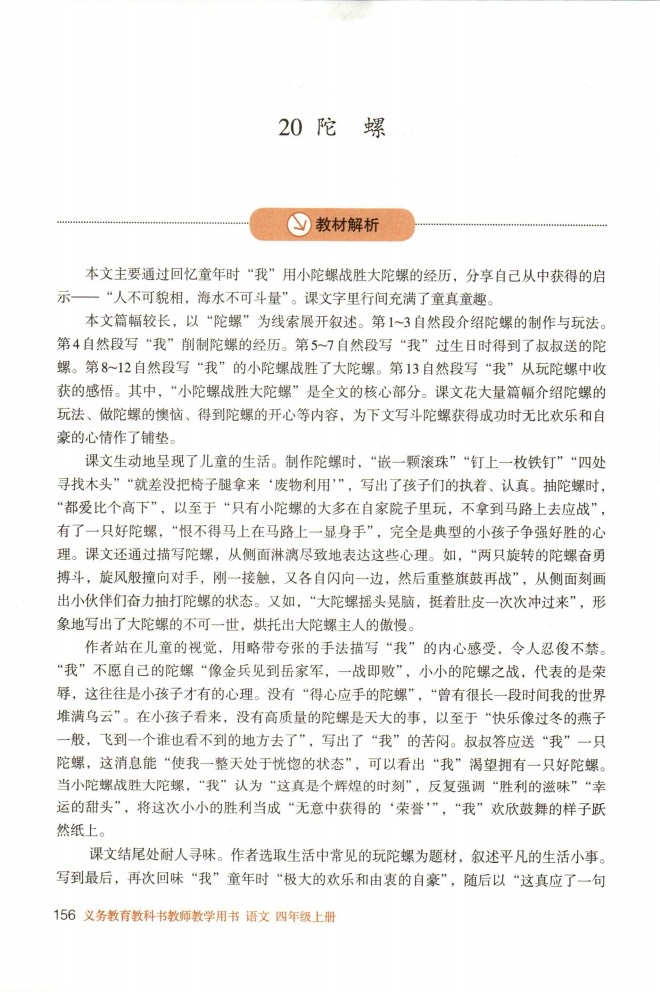 20 陀　螺

教材解析

本文主要通过回忆童年时“我”用小陀螺战胜大陀螺的经历，分享自己从中获得的启示——“人不可貌相，海水不可斗量”。课文字里行间充满了童真童趣。

本文篇幅较长，以“陀螺”为线索展开叙述。第1~3自然段介绍陀螺的制作与玩法。第4自然段写“我”削制陀螺的经历。第5~7自然段写“我”过生日时得到了叔叔送的陀螺。第8~12自然段写“我”的小陀螺战胜了大陀螺。第13自然段写“我”从玩陀螺中收获的感悟。其中，“小陀螺战胜大陀螺”是全文的核心部分。课文花大量篇幅介绍陀螺的玩法、做陀螺的懊恼、得到陀螺的开心等内容，为下文写斗陀螺获得成功时无比欢乐和自豪的心情作了铺垫。

课文生动地呈现了儿童的生活。制作陀螺时，“嵌一颗滚珠”“钉上一枚铁钉”“四处寻找木头”“就差没把椅子腿拿来‘废物利用’”，写出了孩子们的执着、认真。抽陀螺时，“都爱比个高下”，以至于“只有小陀螺的大多在自家院子里玩，不拿到马路上去应战”，有了一只好陀螺，“恨不得马上在马路上一显身手”，完全是典型的小孩子争强好胜的心理。课文还通过描写陀螺，从侧面淋漓尽致地表达这些心理。如，“两只旋转的陀螺奋勇搏斗，旋风般撞向对手，刚一接触，又各自闪向一边，然后重整旗鼓再战”，从侧面刻画出小伙伴们奋力抽打陀螺的状态。又如，“大陀螺摇头晃脑，挺着肚皮一次次冲过来”，形象地写出了大陀螺的不可一世，烘托出大陀螺主人的傲慢。

作者站在儿童的视觉，用略带夸张的手法描写“我”的内心感受，令人忍俊不禁。“我”不愿自己的陀螺“像金兵见到岳家军，一战即败”，小小的陀螺之战，代表的是荣辱，这往往是小孩子才有的心理。没有“得心应手的陀螺”，“曾有很长一段时间我的世界堆满乌云”。在小孩子看来，没有高质量的陀螺是天大的事，以至于“快乐像过冬的燕子一般，飞到一个谁也看不到的地方去了”，写出了“我”的苦闷。叔叔答应送“我”一只陀螺，这消息能“使我一整天处于恍惚的状态”，可以看出“我”渴望拥有一只好陀螺。当小陀螺战胜大陀螺，“我”认为“这真是个辉煌的时刻”，反复强调“胜利的滋味”“幸运的甜头”，将这次小小的胜利当成“无意中获得的‘荣誉’”，“我”欢欣鼓舞的样子跃然纸上。

课文结尾处耐人寻味。作者选取生活中常见的玩陀螺为题材，叙述平凡的生活小事。写到最后，再次回味“我”童年时“极大的欢乐和由衷的自豪”，随后以“这真应了一句

156 义务教育教科书教师教学用书 语文 四年级上册